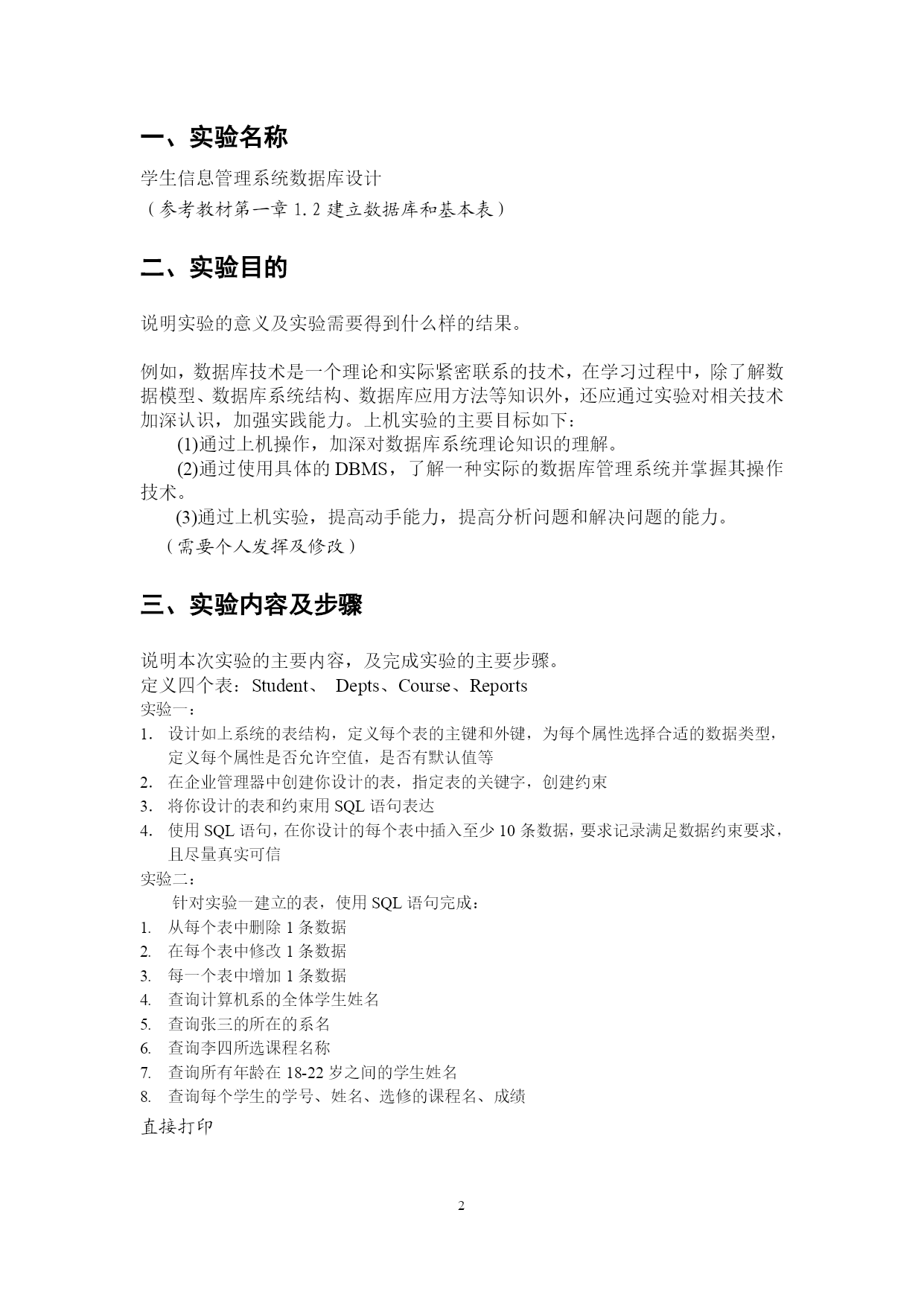 一、实验名称

学生信息管理系统数据库设计
（参考教材第一章 1.2 建立数据库和基本表）

二、实验目的

说明实验的意义及实验需要得到什么样的结果。

例如，数据库技术是一个理论和实际紧密联系的技术，在学习过程中，除了解数据模型、数据库系统结构、数据库应用方法等知识外，还应通过实验对相关技术加深认识，加强实践能力。上机实验的主要目标如下：
(1)通过上机操作，加深对数据库系统理论知识的理解。
(2)通过使用具体的 DBMS，了解一种实际的数据库管理系统并掌握其操作技术。
(3)通过上机实验，提高动手能力，提高分析问题和解决问题的能力。
（需要个人发挥及修改）

三、实验内容及步骤

说明本次实验的主要内容，及完成实验的主要步骤。
定义四个表：Student、 Depts、Course、Reports
实验一：
1. 设计如上系统的表结构，定义每个表的主键和外键，为每个属性选择合适的数据类型，定义每个属性是否允许空值，是否有默认值等
2. 在企业管理器中创建你设计的表，指定表的关键字，创建约束
3. 将你设计的表和约束用 SQL 语句表达
4. 使用 SQL 语句，在你设计的每个表中插入至少 10 条数据，要求记录满足数据约束要求，且尽量真实可信
实验二：
针对实验一建立的表，使用 SQL 语句完成：
1. 从每个表中删除 1 条数据
2. 在每个表中修改 1 条数据
3. 每一个表中增加 1 条数据
4. 查询计算机系的全体学生姓名
5. 查询张三的所在的系名
6. 查询李四所选课程名称
7. 查询所有年龄在 18-22 岁之间的学生姓名
8. 查询每个学生的学号、姓名、选修的课程名、成绩
直接打印

2